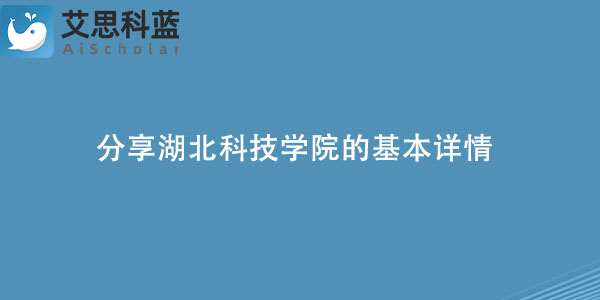 艾思科蓝
AiScholar

分享湖北科技学院的基本详情